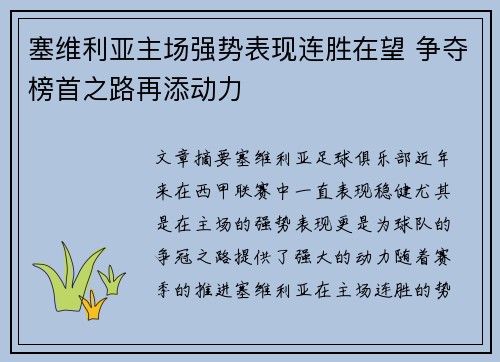 塞维利亚主场强势表现连胜在望 争夺榜首之路再添动力

文章摘要塞维利亚足球俱乐部近年来在西甲联赛中一直表现稳健尤其是在主场的强势表现更是为球队的争冠之路提供了强大的动力随着赛季的推进塞维利亚在主场连胜的势